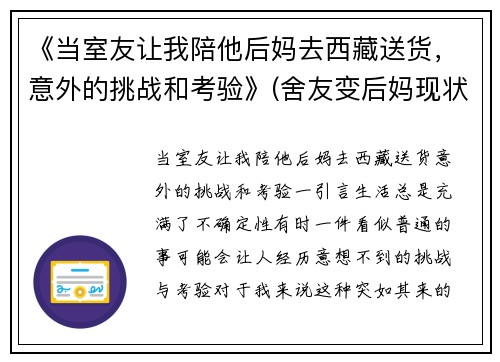 《当室友让我陪他后妈去西藏送货，意外的挑战和考验》(舍友变后妈现状

当室友让我陪他后妈去西藏送货意外的挑战和考验一引言生活总是充满了不确定性有时一件看似普通的事可能会让人经历意想不到的挑战与考验对于我来说这种突如其来的